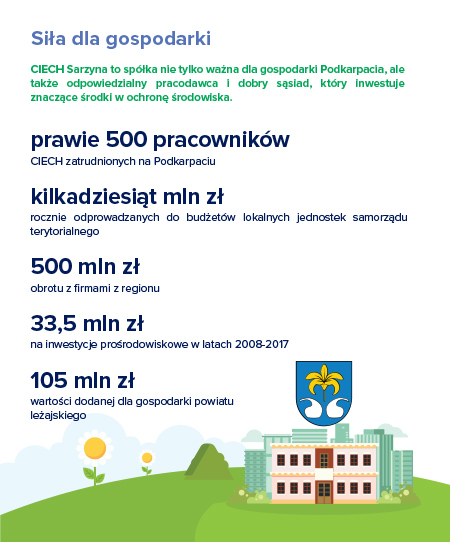 Siła dla gospodarki

CIECH Sarzyna to spółka nie tylko ważna dla gospodarki Podkarpacia, ale także odpowiedzialny pracodawca i dobry sąsiad, który inwestuje znaczące środki w ochronę środowiska.

prawie 500 pracowników
CIECH zatrudnionych na Podkarpaciu

kilkadziesiąt mln zł
rocznie odprowadzanych do budżetów lokalnych jednostek samorządu terytorialnego

500 mln zł
obrotu z firmami z regionu

33,5 mln zł
na inwestycje prośrodowiskowe w latach 2008-2017

105 mln zł
wartości dodanej dla gospodarki powiatu leżajskiego